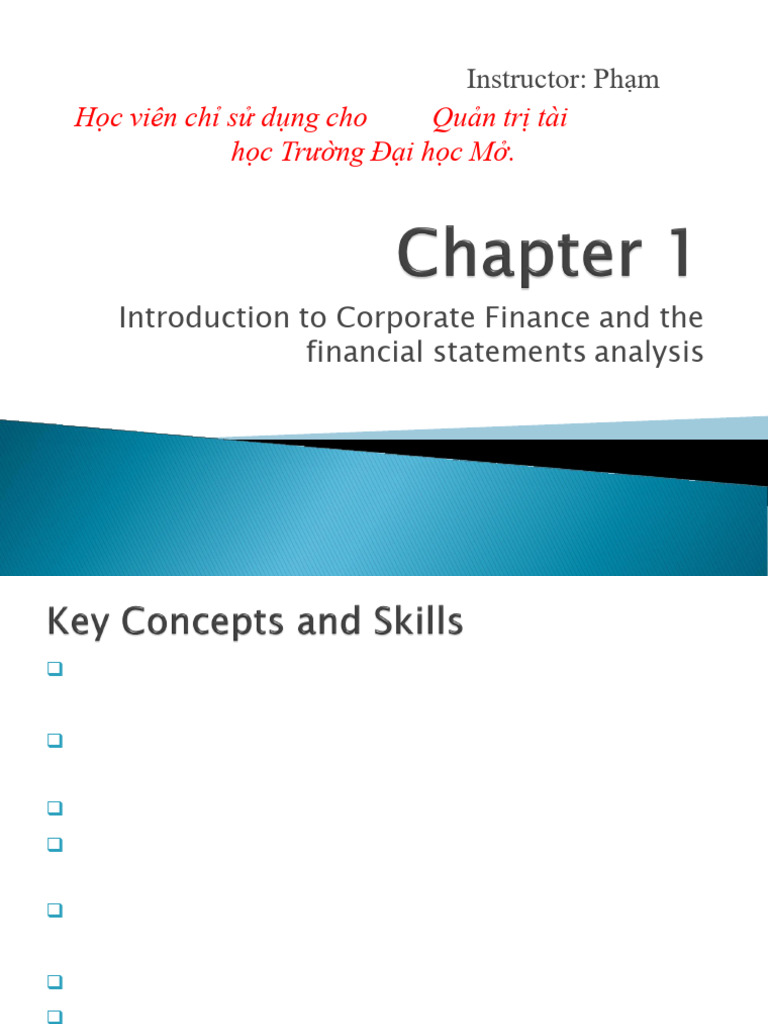 Instructor: Phạm

Học viên chỉ sử dụng cho Quản trị tài học Trường Đại học Mở.

Chapter 1

Introduction to Corporate Finance and the financial statements analysis

Key Concepts and Skills